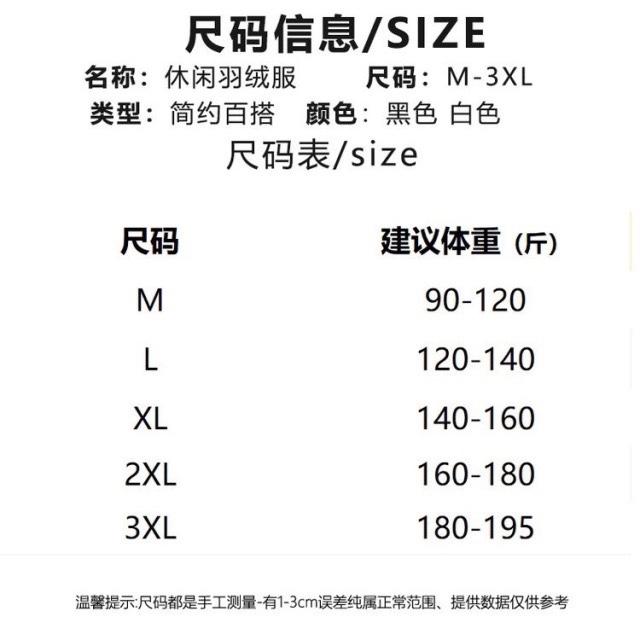 尺码信息/SIZE

名称：休闲羽绒服 尺码：M-3XL

类型：简约百搭 颜色：黑色 白色

尺码表/size

| 尺码 | 建议体重（斤） |
|---|---|
| M | 90-120 |
| L | 120-140 |
| XL | 140-160 |
| 2XL | 160-180 |
| 3XL | 180-195 |

温馨提示:尺码都是手工测量-有1-3cm误差纯属正常范围、提供数据仅供参考